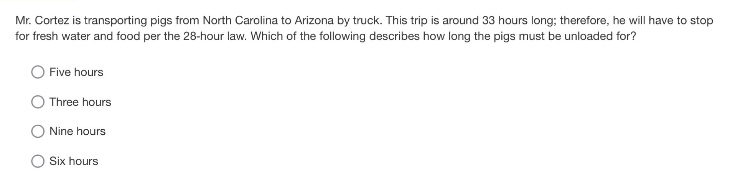 Mr. Cortez is transporting pigs from North Carolina to Arizona by truck. This trip is around 33 hours long; therefore, he will have to stop for fresh water and food per the 28-hour law. Which of the following describes how long the pigs must be unloaded for?

Five hours

Three hours

Nine hours

Six hours